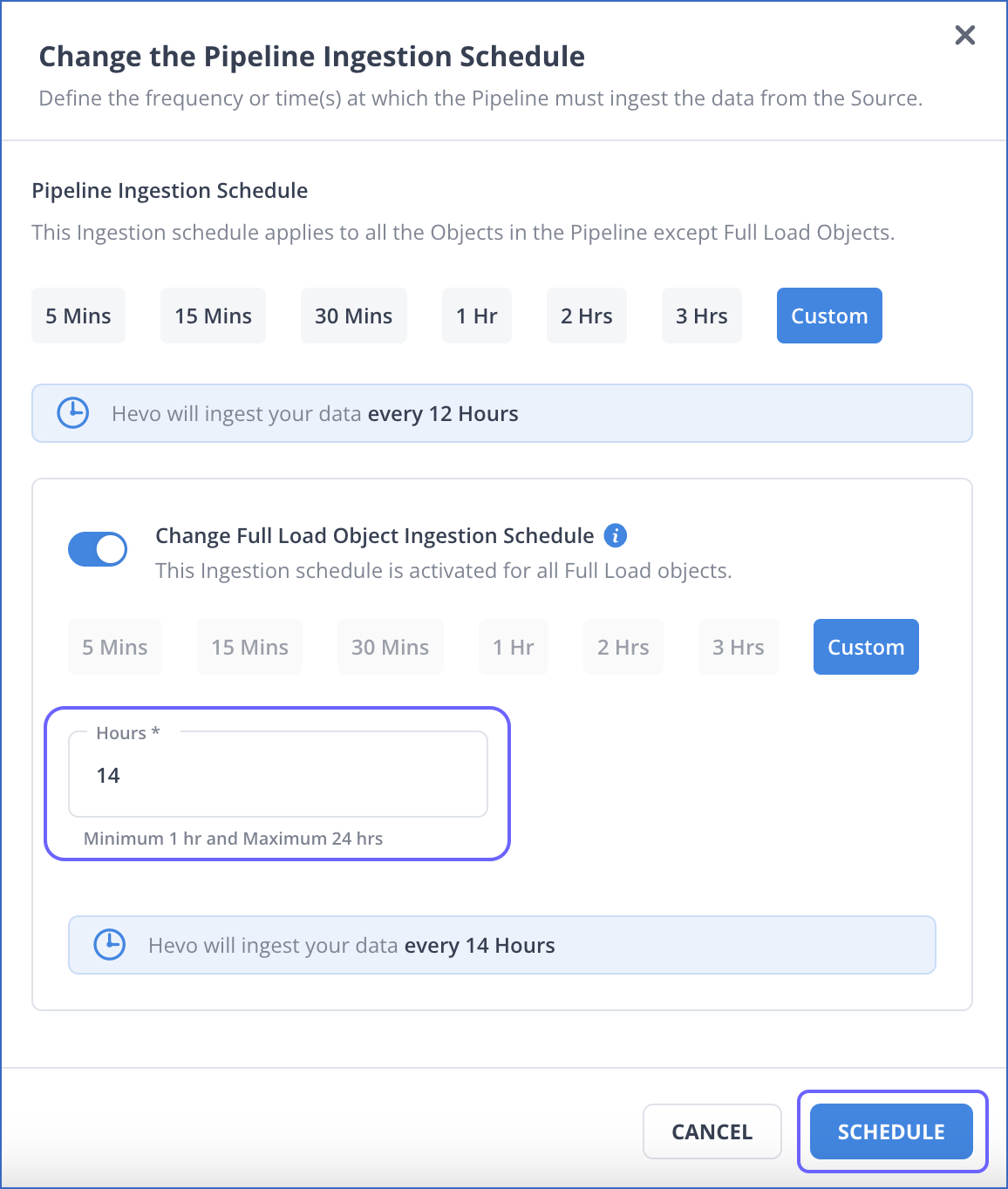 Change the Pipeline Ingestion Schedule

Define the frequency or time(s) at which the Pipeline must ingest the data from the Source.

Pipeline Ingestion Schedule

This Ingestion schedule applies to all the Objects in the Pipeline except Full Load Objects.

5 Mins 15 Mins 30 Mins 1 Hr 2 Hrs 3 Hrs Custom

Hevo will ingest your data every 12 Hours

Change Full Load Object Ingestion Schedule

This Ingestion schedule is activated for all Full Load objects.

5 Mins 15 Mins 30 Mins 1 Hr 2 Hrs 3 Hrs Custom

Hours *

14

Minimum 1 hr and Maximum 24 hrs

Hevo will ingest your data every 14 Hours

CANCEL SCHEDULE